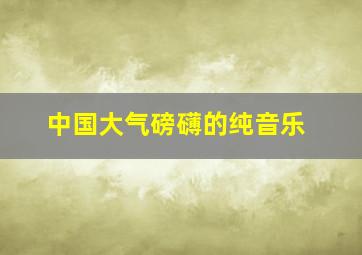 中国大气磅礴的纯音乐